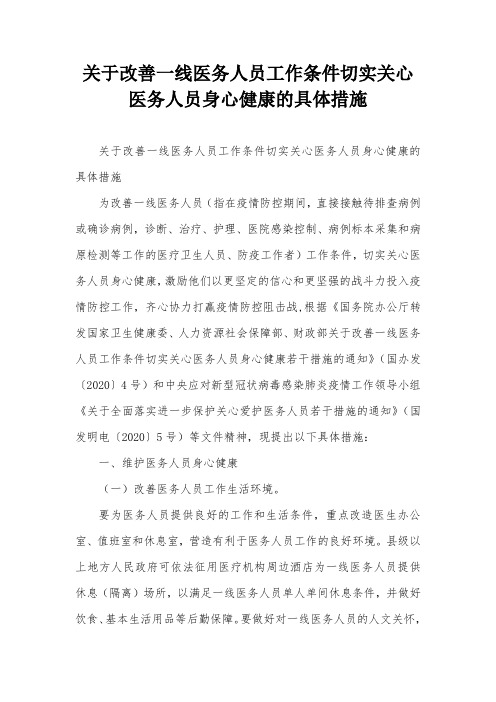 关于改善一线医务人员工作条件切实关心医务人员身心健康的具体措施

关于改善一线医务人员工作条件切实关心医务人员身心健康的具体措施

为改善一线医务人员（指在疫情防控期间，直接接触待排查病例或确诊病例，诊断、治疗、护理、医院感染控制、病例标本采集和病原检测等工作的医疗卫生人员、防疫工作者）工作条件，切实关心医务人员身心健康，激励他们以更坚定的信心和更坚强的战斗力投入疫情防控工作，齐心协力打赢疫情防控阻击战，根据《国务院办公厅转发国家卫生健康委、人力资源社会保障部、财政部关于改善一线医务人员工作条件切实关心医务人员身心健康若干措施的通知》（国办发〔2020〕4号）和中央应对新型冠状病毒感染肺炎疫情工作领导小组《关于全面落实进一步保护关心爱护医务人员若干措施的通知》（国发明电〔2020〕5号）等文件精神，现提出以下具体措施：

一、维护医务人员身心健康

（一）改善医务人员工作生活环境。

要为医务人员提供良好的工作和生活条件，重点改造医生办公室、值班室和休息室，营造有利于医务人员工作的良好环境。县级以上地方人民政府可依法征用医疗机构周边酒店为一线医务人员提供休息（隔离）场所，以满足一线医务人员单人单间休息条件，并做好饮食、基本生活用品等后勤保障。要做好对一线医务人员的人文关怀，